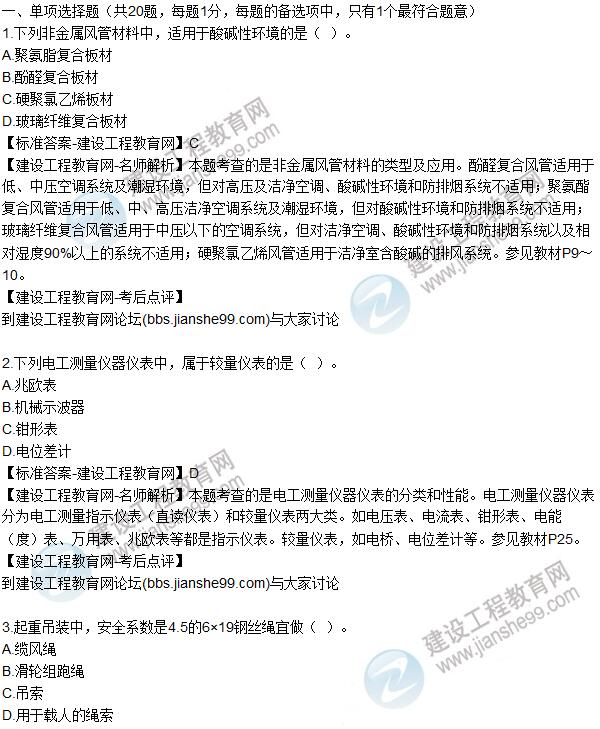 一、单项选择题（共20题，每题1分，每题的备选项中，只有1个最符合题意）
1.下列非金属风管材料中，适用于酸碱性环境的是（ ）。
A.聚氨脂复合板材
B.酚醛复合板材
C.硬聚氯乙烯板材
D.玻璃纤维复合板材
【标准答案-建设工程教育网】C
【建设工程教育网-名师解析】本题考查的是非金属风管材料的类型及应用。酚醛复合风管适用于低、中压空调系统及潮湿环境，但对高压及洁净空调、酸碱性环境和防排烟系统不适用；聚氨酯复合风管适用于低、中、高压洁净空调系统及潮湿环境，但对酸碱性环境和防排烟系统不适用；玻璃纤维复合风管适用于中压以下的空调系统，但对洁净空调、酸碱性环境和防排烟系统以及相对湿度90%以上的系统不适用；硬聚氯乙烯风管适用于洁净室含酸碱的排风系统。参见教材P9～10。
【建设工程教育网-考后点评】
到建设工程教育网论坛(bbs.jianshe99.com)与大家讨论

2.下列电工测量仪器仪表中，属于较量仪表的是（ ）。
A.兆欧表
B.机械示波器
C.钳形表
D.电位差计
【标准答案-建设工程教育网】D
【建设工程教育网-名师解析】本题考查的是电工测量仪器仪表的分类和性能。电工测量仪器仪表分为电工测量指示仪表（直读仪表）和较量仪表两大类。如电压表、电流表、钳形表、电能（度）表、万用表、兆欧表等都是指示仪表。较量仪表，如电桥、电位差计等。参见教材P25。
【建设工程教育网-考后点评】
到建设工程教育网论坛(bbs.jianshe99.com)与大家讨论

3.起重吊装中，安全系数是4.5的6×19钢丝绳宜做（ ）。
A.缆风绳
B.滑轮组跑绳
C.吊索
D.用于载人的绳索

建设工程教育网
www.jianshe99.com